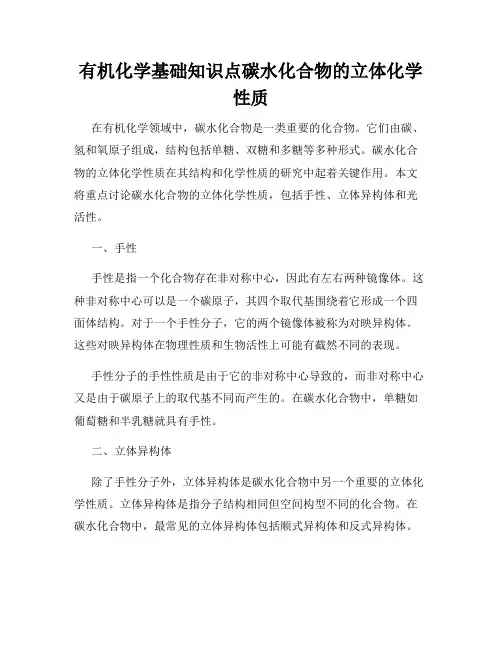 有机化学基础知识点碳水化合物的立体化学性质

在有机化学领域中，碳水化合物是一类重要的化合物。它们由碳、氢和氧原子组成，结构包括单糖、双糖和多糖等多种形式。碳水化合物的立体化学性质在其结构和化学性质的研究中起着关键作用。本文将重点讨论碳水化合物的立体化学性质，包括手性、立体异构体和光活性。

一、手性

手性是指一个化合物存在非对称中心，因此有左右两种镜像体。这种非对称中心可以是一个碳原子，其四个取代基围绕着它形成一个四面体结构。对于一个手性分子，它的两个镜像体被称为对映异构体。这些对映异构体在物理性质和生物活性上可能有截然不同的表现。

手性分子的手性性质是由于它的非对称中心导致的，而非对称中心又是由于碳原子上的取代基不同而产生的。在碳水化合物中，单糖如葡萄糖和半乳糖就具有手性。

二、立体异构体

除了手性分子外，立体异构体是碳水化合物中另一个重要的立体化学性质。立体异构体是指分子结构相同但空间构型不同的化合物。在碳水化合物中，最常见的立体异构体包括顺式异构体和反式异构体。